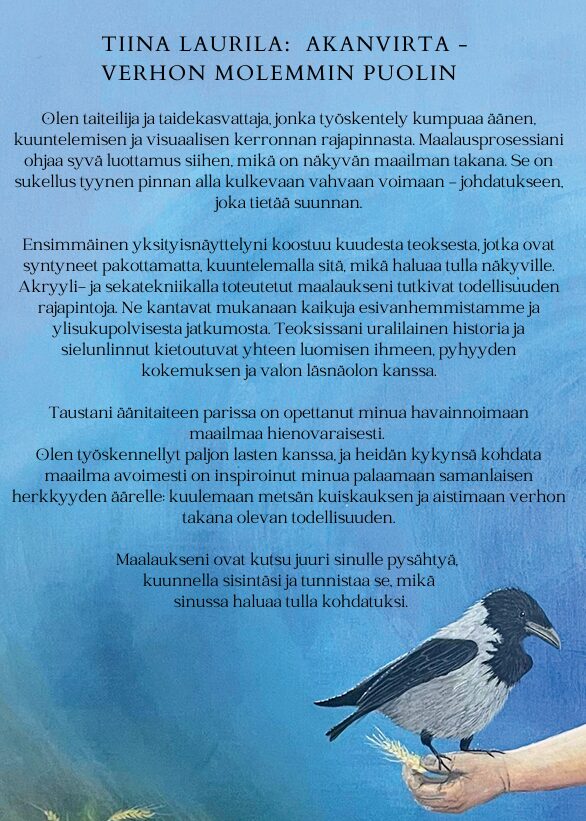 TIINA LAURILA: AKANVIRTA – VERHON MOLEMMIN PUOLIN

Olen taiteilija ja taidekasvattaja, jonka työskentely kumpuaa äänen, kuuntelemisen ja visuaalisen kerronnan rajapinnasta. Maalausprosessiani ohjaa syvä luottamus siihen, mikä on näkyvän maailman takana. Se on sukellus tyynen pinnan alla kulkevaan vahvaan voimaan – johdatukseen, joka tietää suunnan.

Ensimmäinen yksityisnäyttelyni koostuu kuudesta teoksesta, jotka ovat syntyneet pakottamatta, kuuntelemalla sitä, mikä haluaa tulla näkyville. Akryyli- ja sekatekniikalla toteutetut maalaukseni tutkivat todellisuuden rajapintoja. Ne kantavat mukanaan kaikuja esivanhemmistamme ja ylisukupolvisesta jatkumosta. Teoksissani uralilainen historia ja sielunlinnut kietoutuvat yhteen luomisen ihmeen, pyhyyden kokemuksen ja valon läsnäolon kanssa.

Taustani äänitaiteen parissa on opettanut minua havainnoimaan maailmaa hienovaraisesti.
Olen työskennellyt paljon lasten kanssa, ja heidän kykynsä kohdata maailma avoimesti on inspiroinut minua palaamaan samanlaisen herkkyyden äärelle: kuulemaan metsän kuiskauksen ja aistimaan verhon takana olevan todellisuuden.

Maalaukseni ovat kutsu juuri sinulle pysähtyä, kuunnella sisintäsi ja tunnistaa se, mikä sinussa haluaa tulla kohdatuksi.